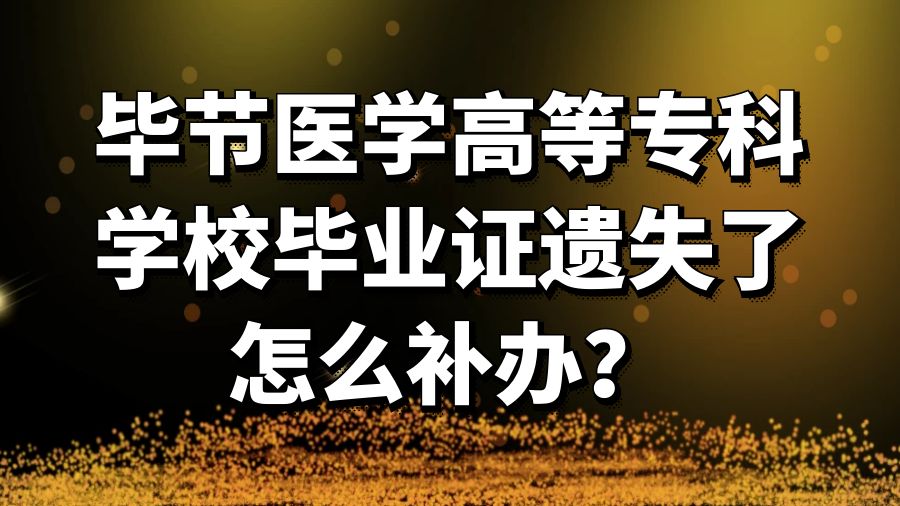 毕节医学高等专科学校毕业证遗失了怎么补办？